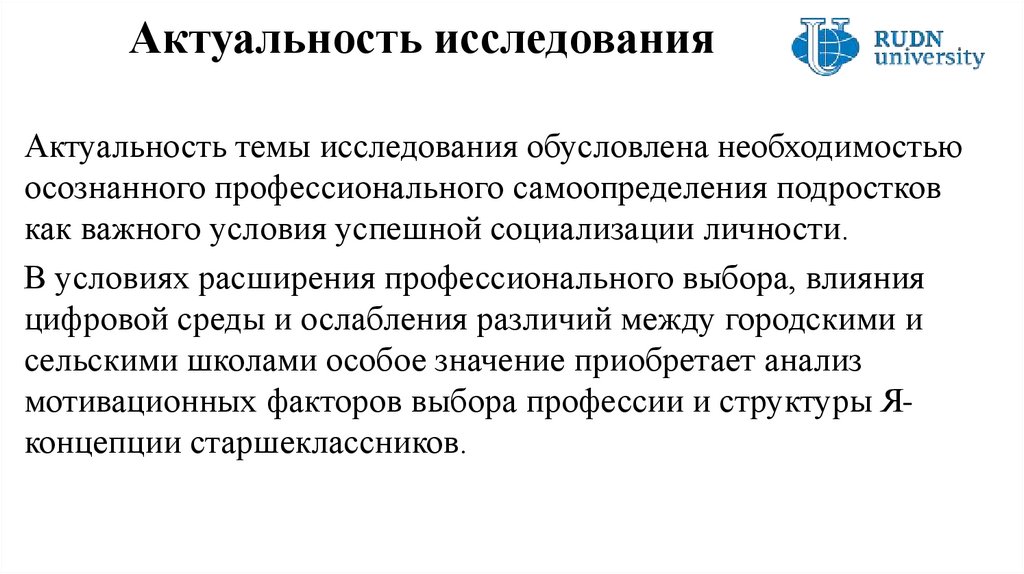 Актуальность исследования

RUDN university

Актуальность темы исследования обусловлена необходимостью осознанного профессионального самоопределения подростков как важного условия успешной социализации личности.

В условиях расширения профессионального выбора, влияния цифровой среды и ослабления различий между городскими и сельскими школами особое значение приобретает анализ мотивационных факторов выбора профессии и структуры Я-концепции старшеклассников.